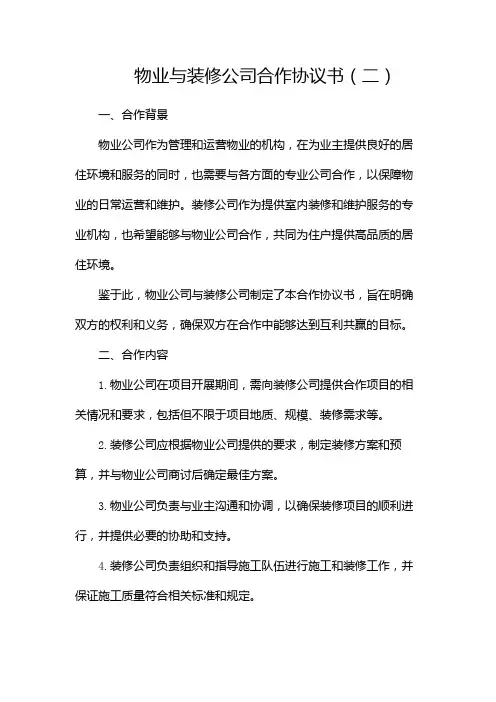 物业与装修公司合作协议书（二）

一、合作背景

物业公司作为管理和运营物业的机构，在为业主提供良好的居住环境和服务的同时，也需要与各方面的专业公司合作，以保障物业的日常运营和维护。装修公司作为提供室内装修和维护服务的专业机构，也希望能够与物业公司合作，共同为住户提供高品质的居住环境。

鉴于此，物业公司与装修公司制定了本合作协议书，旨在明确双方的权利和义务，确保双方在合作中能够达到互利共赢的目标。

二、合作内容

1. 物业公司在项目开展期间，需向装修公司提供合作项目的相关情况和要求，包括但不限于项目地质、规模、装修需求等。

2. 装修公司应根据物业公司提供的要求，制定装修方案和预算，并与物业公司商讨后确定最佳方案。

3. 物业公司负责与业主沟通和协调，以确保装修项目的顺利进行，并提供必要的协助和支持。

4. 装修公司负责组织和指导施工队伍进行施工和装修工作，并保证施工质量符合相关标准和规定。